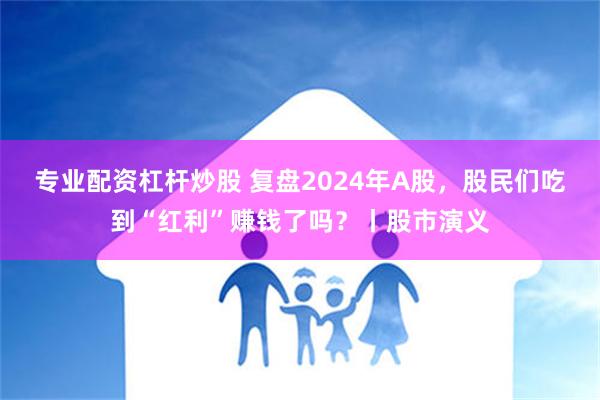 专业配资杠杆炒股 复盘2024年A股，股民们吃到“红利”赚钱了吗？丨股市演义